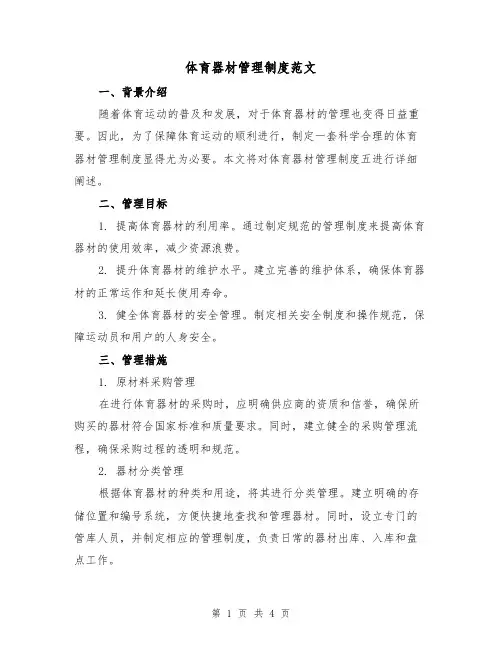 体育器材管理制度范文

一、背景介绍

随着体育运动的普及和发展，对于体育器材的管理也变得日益重要。因此，为了保障体育运动的顺利进行，制定一套科学合理的体育器材管理制度显得尤为必要。本文将对体育器材管理制度五进行详细阐述。

二、管理目标

1. 提高体育器材的利用率。通过制定规范的管理制度来提高体育器材的使用效率，减少资源浪费。

2. 提升体育器材的维护水平。建立完善的维护体系，确保体育器材的正常运作和延长使用寿命。

3. 健全体育器材的安全管理。制定相关安全制度和操作规范，保障运动员和用户的人身安全。

三、管理措施

1. 原材料采购管理

在进行体育器材的采购时，应明确供应商的资质和信誉，确保所购买的器材符合国家标准和质量要求。同时，建立健全的采购管理流程，确保采购过程的透明和规范。

2. 器材分类管理

根据体育器材的种类和用途，将其进行分类管理。建立明确的存储位置和编号系统，方便快捷地查找和管理器材。同时，设立专门的管库人员，并制定相应的管理制度，负责日常的器材出库、入库和盘点工作。

第 1 页 共 4 页